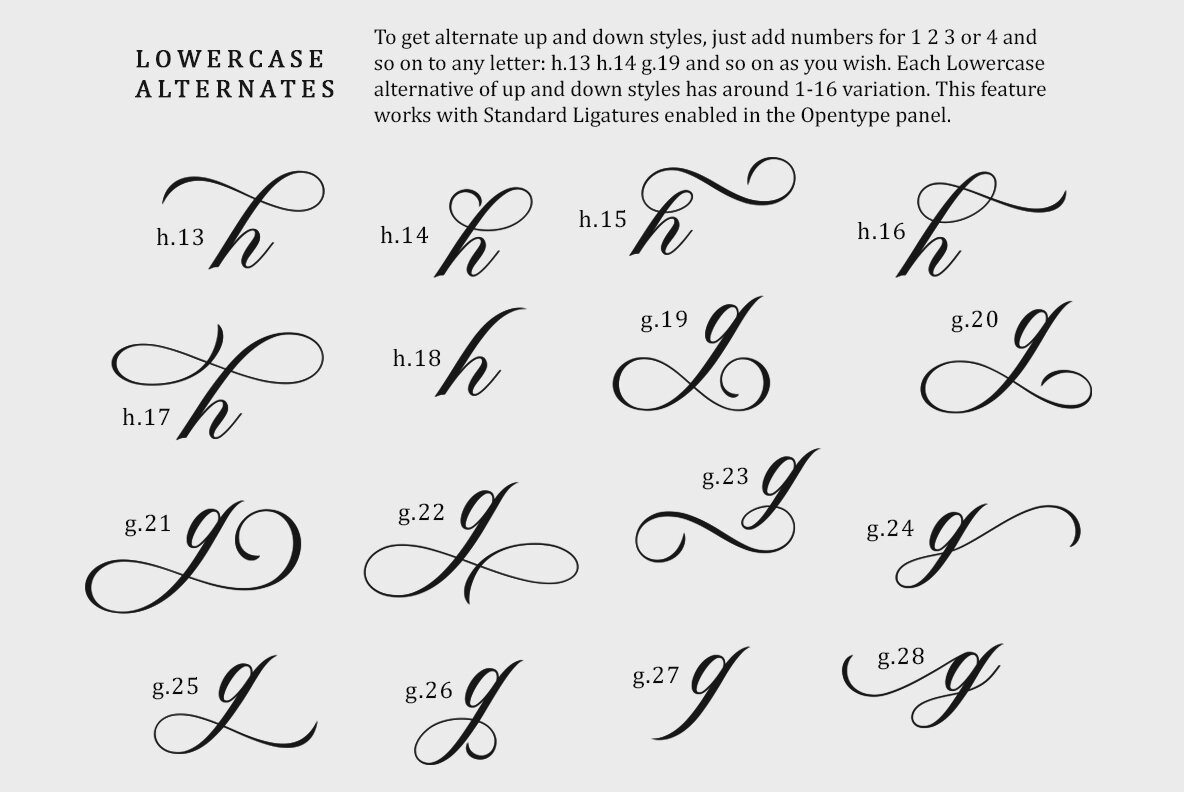 LOWERCASE ALTERNATES

To get alternate up and down styles, just add numbers for 1 2 3 or 4 and so on to any letter: h.13 h.14 g.19 and so on as you wish. Each Lowercase alternative of up and down styles has around 1-16 variation. This feature works with Standard Ligatures enabled in the Opentype panel.

h.13 h h.14 h h.15 h h.16 h

h.17 h h.18 h g.19 g g.20 g

g.21 g g.22 g g.23 g g.24 g

g.25 g g.26 g g.27 g g.28 g